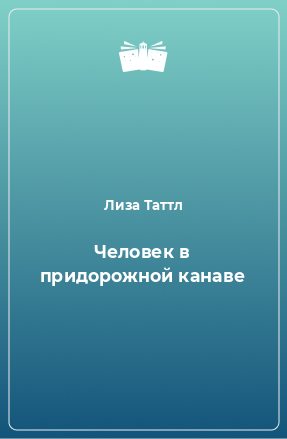 Лиза Таттл

Человек в придорожной канаве